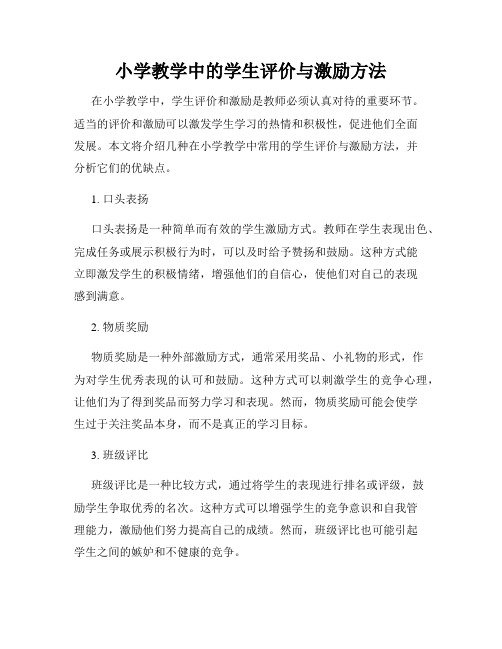 小学教学中的学生评价与激励方法

在小学教学中，学生评价和激励是教师必须认真对待的重要环节。适当的评价和激励可以激发学生学习的热情和积极性，促进他们全面发展。本文将介绍几种在小学教学中常用的学生评价与激励方法，并分析它们的优缺点。

1. 口头表扬

口头表扬是一种简单而有效的学生激励方式。教师在学生表现出色、完成任务或展示积极行为时，可以及时给予赞扬和鼓励。这种方式能立即激发学生的积极情绪，增强他们的自信心，使他们对自己的表现感到满意。

2. 物质奖励

物质奖励是一种外部激励方式，通常采用奖品、小礼物的形式，作为对学生优秀表现的认可和鼓励。这种方式可以刺激学生的竞争心理，让他们为了得到奖品而努力学习和表现。然而，物质奖励可能会使学生过于关注奖品本身，而不是真正的学习目标。

3. 班级评比

班级评比是一种比较方式，通过将学生的表现进行排名或评级，鼓励学生争取优秀的名次。这种方式可以增强学生的竞争意识和自我管理能力，激励他们努力提高自己的成绩。然而，班级评比也可能引起学生之间的嫉妒和不健康的竞争。